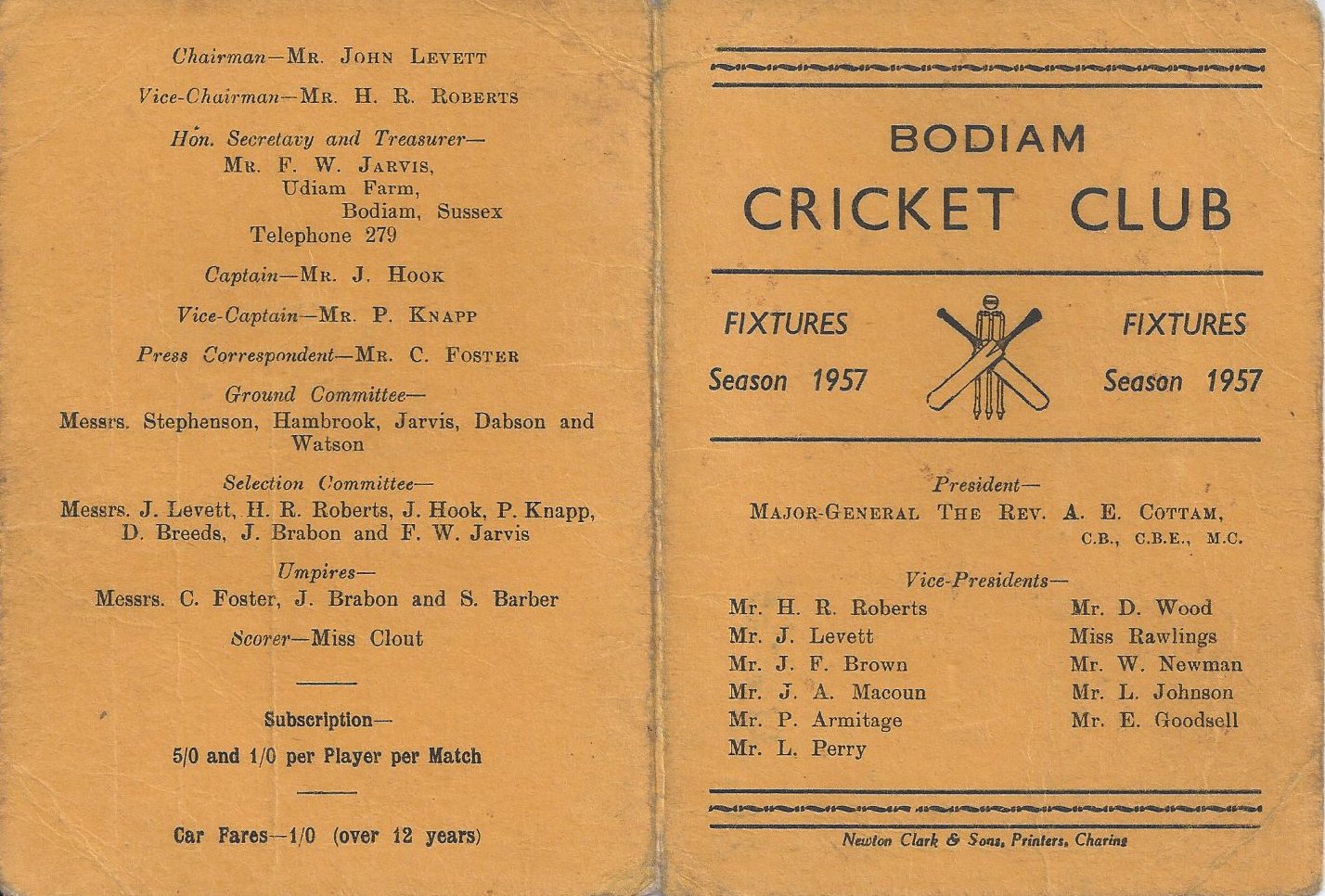 Chairman—Mr. John Levett

Vice-Chairman—Mr. H. R. Roberts

Hon. Secretavy and Treasurer—
Mr. F. W. Jarvis,
Udiam Farm,
Bodiam, Sussex
Telephone 279

Captain—Mr. J. Hook

Vice-Captain—Mr. P. Knapp

Press Correspondent—Mr. C. Foster

Ground Committee—
Messrs. Stephenson, Hambrook, Jarvis, Dabson and Watson

Selection Committee—
Messrs. J. Levett, H. R. Roberts, J. Hook, P. Knapp, D. Breeds, J. Brabon and F. W. Jarvis

Umpires—
Messrs. C. Foster, J. Brabon and S. Barber

Scorer—Miss Clout

Subscription—
5/0 and 1/0 per Player per Match

Car Fares—1/0 (over 12 years)

BODIAM
CRICKET CLUB

FIXTURES
Season 1957

FIXTURES
Season 1957

President—
Major-General The Rev. A. E. Cottam, C.B., C.B.E., M.C.

Vice-Presidents—
Mr. H. R. Roberts
Mr. J. Levett
Mr. J. F. Brown
Mr. J. A. Macoun
Mr. P. Armitage
Mr. L. Perry

Mr. D. Wood
Miss Rawlings
Mr. W. Newman
Mr. L. Johnson
Mr. E. Goodsell

Newton Clark & Sons, Printers, Charing